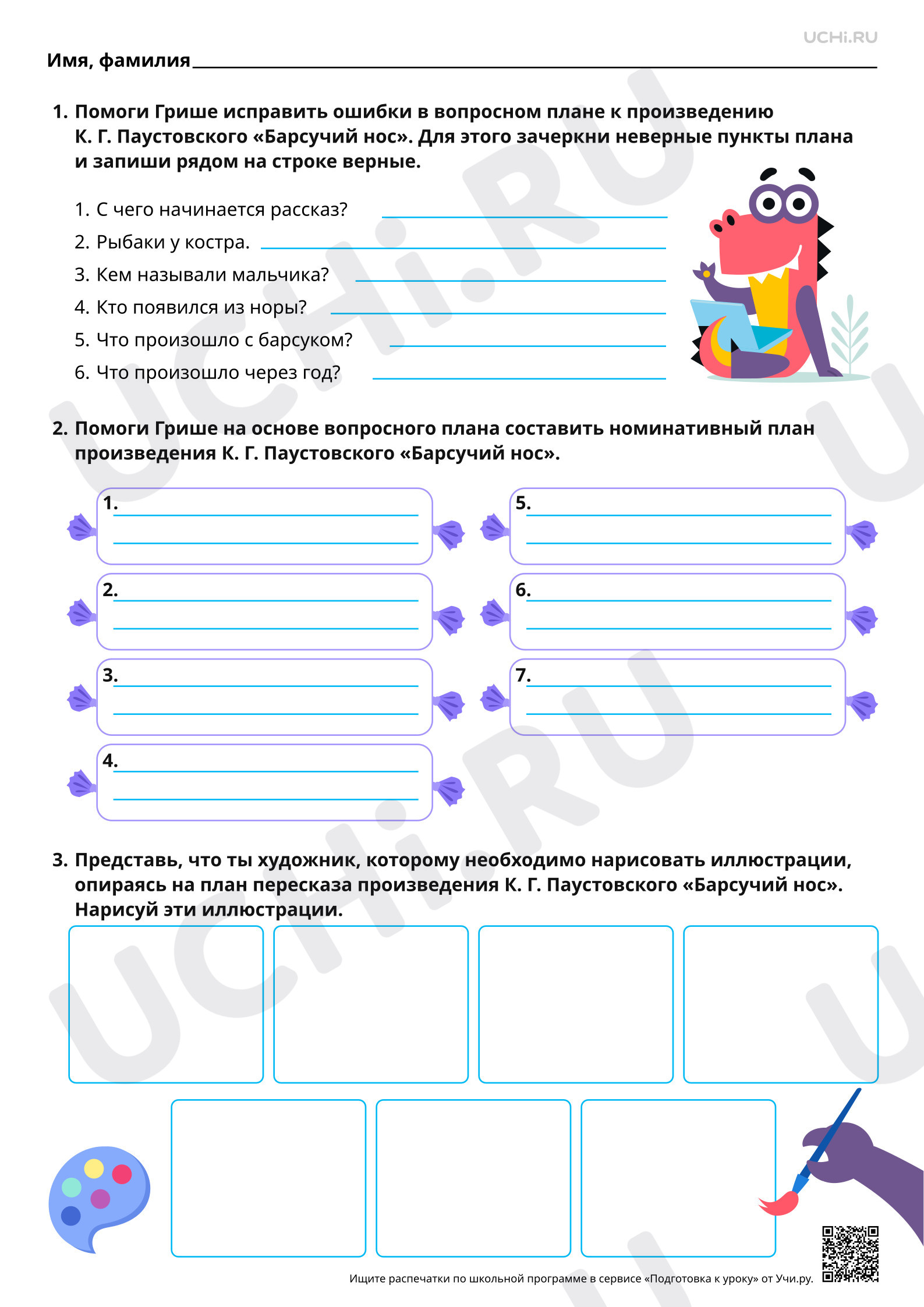 UCHi.RU

Имя, фамилия ____

1. Помоги Грише исправить ошибки в вопросном плане к произведению К. Г. Паустовского «Барсучий нос». Для этого зачеркни неверные пункты плана и запиши рядом на строке верные.

1. С чего начинается рассказ? ____
2. Рыбаки у костра. ____
3. Кем называли мальчика? ____
4. Кто появился из норы? ____
5. Что произошло с барсуком? ____
6. Что произошло через год? ____

2. Помоги Грише на основе вопросного плана составить номинативный план произведения К. Г. Паустовского «Барсучий нос».

1. ____
____

2. ____
____

3. ____
____

4. ____
____

5. ____
____

6. ____
____

7. ____
____

3. Представь, что ты художник, которому необходимо нарисовать иллюстрации, опираясь на план пересказа произведения К. Г. Паустовского «Барсучий нос». Нарисуй эти иллюстрации.

Ищите распечатки по школьной программе в сервисе «Подготовка к уроку» от Учи.ру.

UCHi.RU